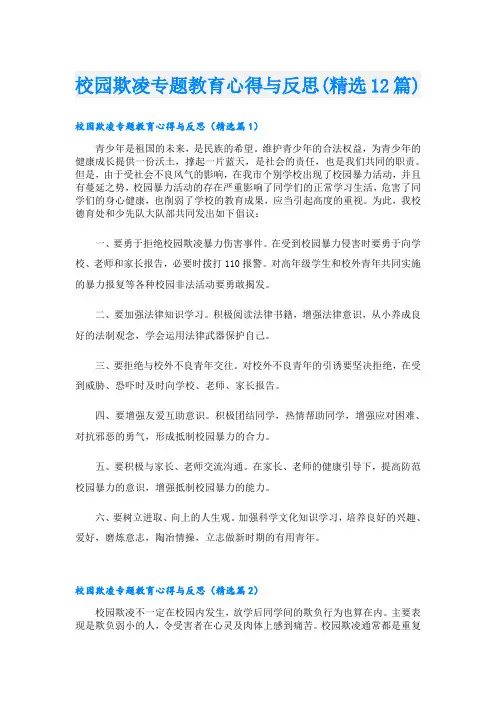 校园欺凌专题教育心得与反思(精选12篇)

校园欺凌专题教育心得与反思（精选篇1）

青少年是祖国的未来，是民族的希望。维护青少年的合法权益，为青少年的健康成长提供一份沃土，撑起一片蓝天，是社会的责任，也是我们共同的职责。但是，由于受社会不良风气的影响，在我市个别学校出现了校园暴力活动，并且有蔓延之势，校园暴力活动的存在严重影响了同学们的正常学习生活，危害了同学们的身心健康，也削弱了学校的教育成果，应当引起高度的重视。为此，我校德育处和少先队大队部共同发出如下倡议：

一、要勇于拒绝校园欺凌暴力伤害事件。在受到校园暴力侵害时要勇于向学校、老师和家长报告，必要时拨打110报警。对高年级学生和校外青年共同实施的暴力报复等各种校园非法活动要勇敢揭发。

二、要加强法律知识学习。积极阅读法律书籍，增强法律意识，从小养成良好的法制观念，学会运用法律武器保护自己。

三、要拒绝与校外不良青年交往，对校外不良青年的引诱要坚决拒绝，在受到威胁、恐吓时及时向学校、老师、家长报告。

四、要增强友爱互助意识。积极团结同学，热情帮助同学，增强应对困难、对抗邪恶的勇气，形成抵制校园暴力的合力。

五、要积极与家长、老师交流沟通。在家长、老师的健康引导下，提高防范校园暴力的意识，增强抵制校园暴力的能力。

六、要树立进取、向上的人生观。加强科学文化知识学习，培养良好的兴趣、爱好，磨炼意志，陶冶情操，立志做新时期的有用青年。

校园欺凌专题教育心得与反思（精选篇2）

校园欺凌不一定在校园内发生，放学后同学间的欺负行为也算在内。主要表现是欺负弱小的人，令受害者在心灵及肉体上感到痛苦。校园欺凌通常都是重复